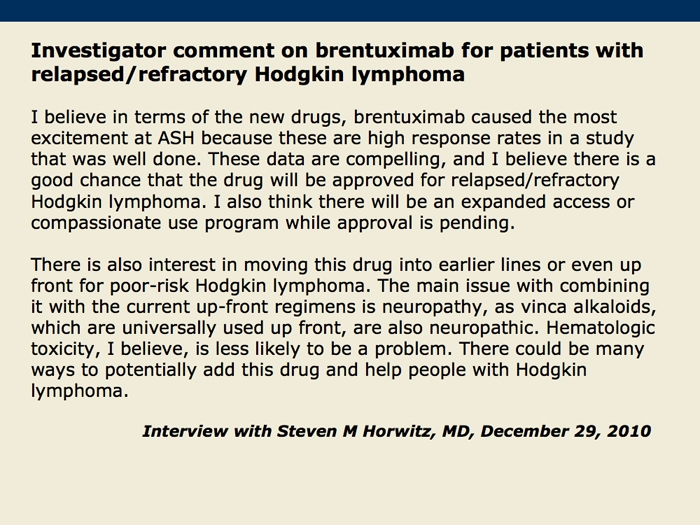 Investigator comment on brentuximab for patients with relapsed/refractory Hodgkin lymphoma

I believe in terms of the new drugs, brentuximab caused the most excitement at ASH because these are high response rates in a study that was well done. These data are compelling, and I believe there is a good chance that the drug will be approved for relapsed/refractory Hodgkin lymphoma. I also think there will be an expanded access or compassionate use program while approval is pending.

There is also interest in moving this drug into earlier lines or even up front for poor-risk Hodgkin lymphoma. The main issue with combining it with the current up-front regimens is neuropathy, as vinca alkaloids, which are universally used up front, are also neuropathic. Hematologic toxicity, I believe, is less likely to be a problem. There could be many ways to potentially add this drug and help people with Hodgkin lymphoma.

Interview with Steven M Horwitz, MD, December 29, 2010